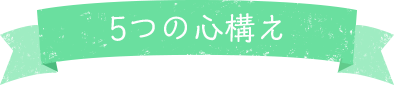 5つの心構え